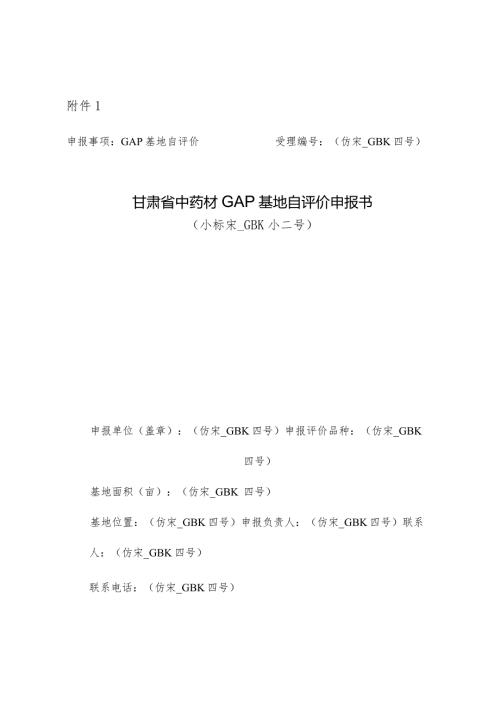 附件 1

申报事项：GAP 基地自评价　　　　　　　受理编号：（仿宋_GBK 四号）

甘肃省中药材 GAP 基地自评价申报书

（小标宋_GBK 小二号）

申报单位（盖章）：（仿宋_GBK 四号）申报评价品种：（仿宋_GBK 四号）

基地面积（亩）：（仿宋_GBK 四号）

基地位置：（仿宋_GBK 四号）申报负责人：（仿宋_GBK 四号）联系人：（仿宋_GBK 四号）

联系电话：（仿宋_GBK 四号）